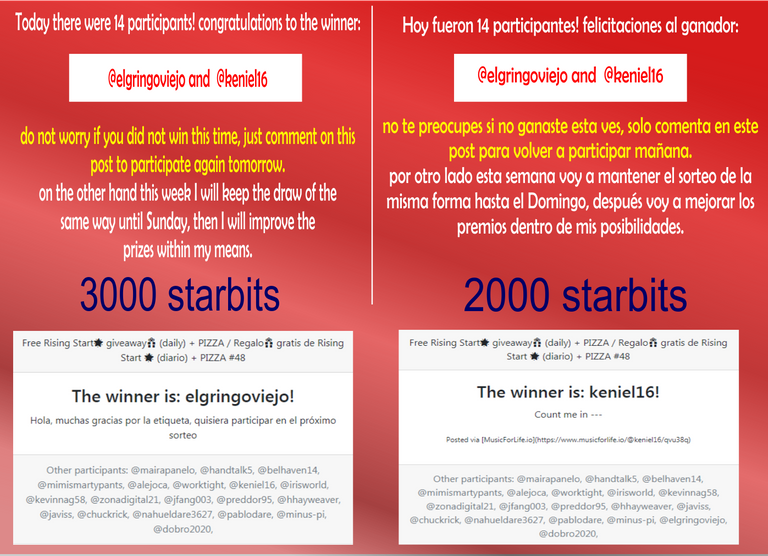 Today there were 14 participants! congratulations to the winner:

@elgringoviejo and @keniel16

do not worry if you did not win this time, just comment on this post to participate again tomorrow.
on the other hand this week I will keep the draw of the same way until Sunday, then I will improve the prizes within my means.

3000 starbits

Free Rising Start★ giveaway🎁 (daily) + PIZZA / Regalo🎁 gratis de Rising Start ★ (diario) + PIZZA #48

The winner is: elgringoviejo!

Hola, muchas gracias por la etiqueta, quisiera participar en el próximo sorteo

Other participants: @mairapanelo, @handtalk5, @belhaven14, @mimismartypants, @alejoca, @worktight, @keniel16, @irisworld, @kevinnag58, @zonadigital21, @jfang003, @preddor95, @hhayweaver, @javiss, @chuckrick, @nahueldare3627, @pablodare, @minus-pi, @dobro2020,

Hoy fueron 14 participantes! felicitaciones al ganador:

@elgringoviejo and @keniel16

no te preocupes si no ganaste esta ves, solo comenta en este post para volver a participar mañana.
por otro lado esta semana voy a mantener el sorteo de la misma forma hasta el Domingo, después voy a mejorar los premios dentro de mis posibilidades.

2000 starbits

Free Rising Start★ giveaway🎁 (daily) + PIZZA / Regalo🎁 gratis de Rising Start ★ (diario) + PIZZA #48

The winner is: keniel16!

Count me in ---

Posted via [MusicForLife.io](https://www.musicforlife.io/@keniel16/qvu38q)

Other participants: @mairapanelo, @handtalk5, @belhaven14, @mimismartypants, @alejoca, @worktight, @irisworld, @kevinnag58, @zonadigital21, @jfang003, @preddor95, @hhayweaver, @javiss, @chuckrick, @nahueldare3627, @pablodare, @minus-pi, @elgringoviejo, @dobro2020,